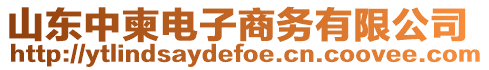 山东中柬电子商务有限公司
http://ytlindsaydefoe.cn.coovee.com